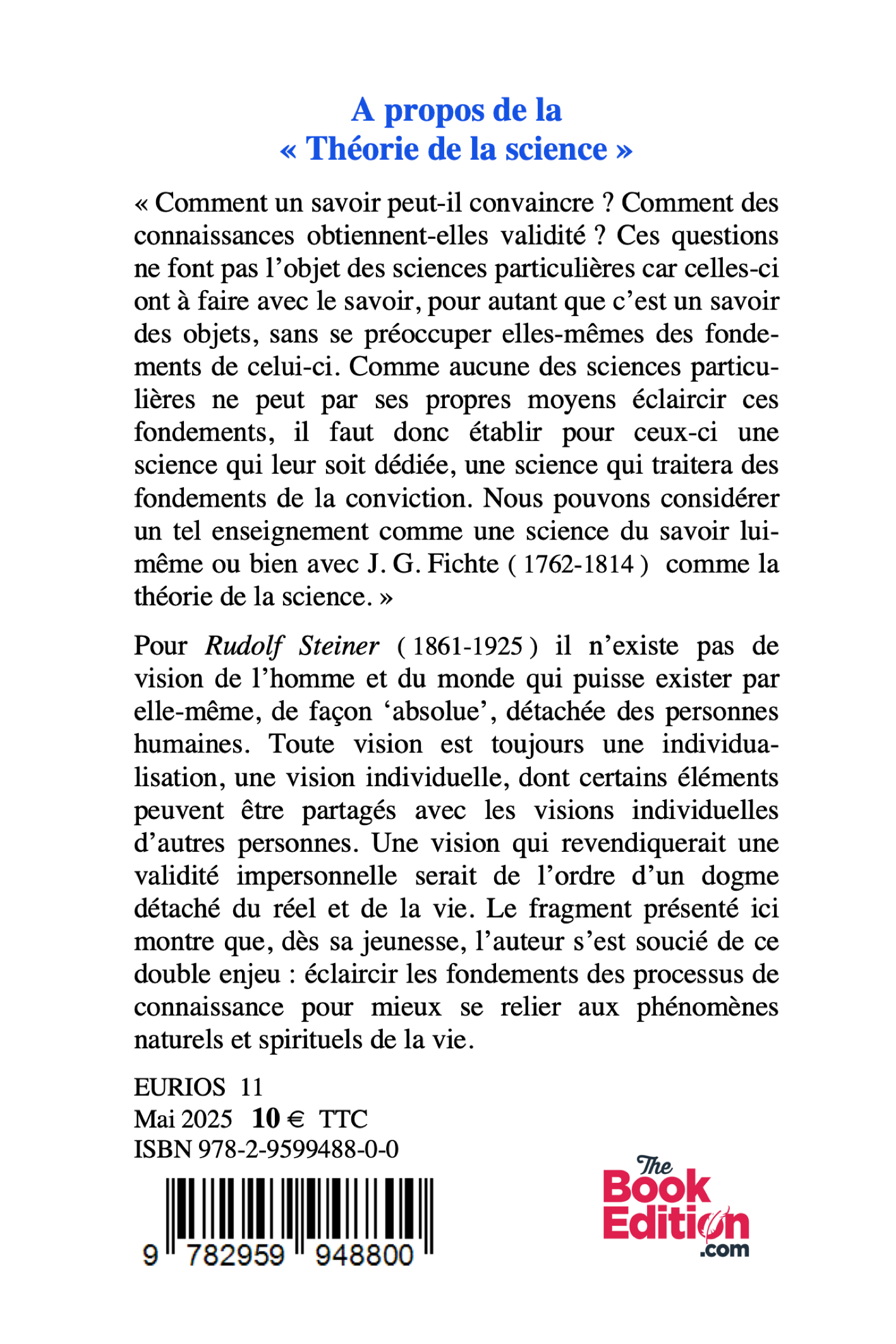 A propos de la
« Théorie de la science »

« Comment un savoir peut-il convaincre ? Comment des connaissances obtiennent-elles validité ? Ces questions ne font pas l'objet des sciences particulières car celles-ci ont à faire avec le savoir, pour autant que c'est un savoir des objets, sans se préoccuper elles-mêmes des fondements de celui-ci. Comme aucune des sciences particulières ne peut par ses propres moyens éclaircir ces fondements, il faut donc établir pour ceux-ci une science qui leur soit dédiée, une science qui traitera des fondements de la conviction. Nous pouvons considérer un tel enseignement comme une science du savoir lui-même ou bien avec J. G. Fichte ( 1762-1814 ) comme la théorie de la science. »

Pour Rudolf Steiner ( 1861-1925 ) il n'existe pas de vision de l'homme et du monde qui puisse exister par elle-même, de façon 'absolue', détachée des personnes humaines. Toute vision est toujours une individualisation, une vision individuelle, dont certains éléments peuvent être partagés avec les visions individuelles d'autres personnes. Une vision qui revendiquerait une validité impersonnelle serait de l'ordre d'un dogme détaché du réel et de la vie. Le fragment présenté ici montre que, dès sa jeunesse, l'auteur s'est soucié de ce double enjeu : éclaircir les fondements des processus de connaissance pour mieux se relier aux phénomènes naturels et spirituels de la vie.

EURIOS 11
Mai 2025 10 € TTC
ISBN 978-2-9599488-0-0

9 782959 948800

The Book Edition .com